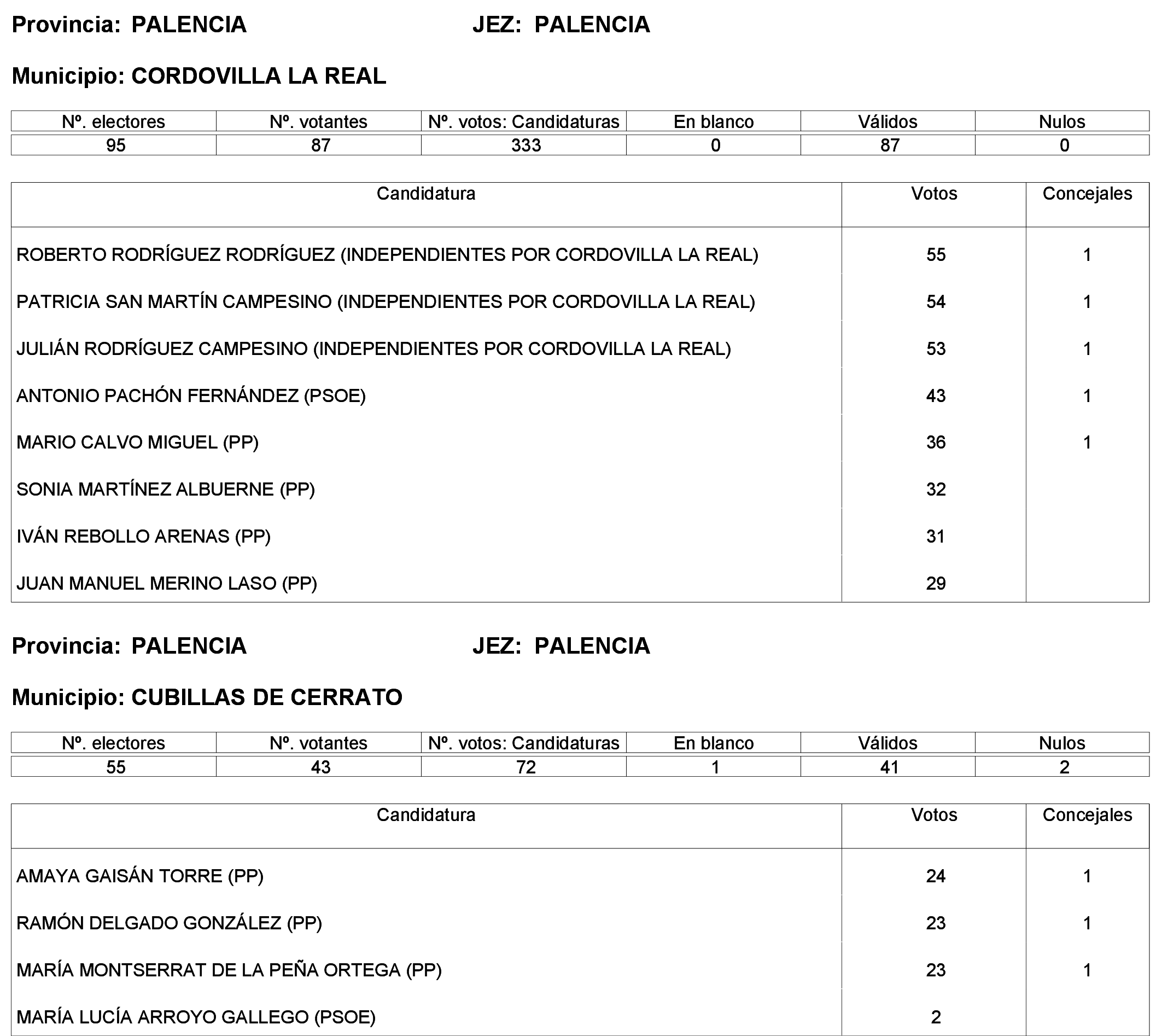 Provincia: PALENCIA JEZ: PALENCIA

Municipio: CORDOVILLA LA REAL

| Nº. electores | Nº. votantes | Nº. votos: Candidaturas | En blanco | Válidos | Nulos |
|---|---|---|---|---|---|
| 95 | 87 | 333 | 0 | 87 | 0 |

| Candidatura | Votos | Concejales |
|---|---|---|
| ROBERTO RODRÍGUEZ RODRÍGUEZ (INDEPENDIENTES POR CORDOVILLA LA REAL) | 55 | 1 |
| PATRICIA SAN MARTÍN CAMPESINO (INDEPENDIENTES POR CORDOVILLA LA REAL) | 54 | 1 |
| JULIÁN RODRÍGUEZ CAMPESINO (INDEPENDIENTES POR CORDOVILLA LA REAL) | 53 | 1 |
| ANTONIO PACHÓN FERNÁNDEZ (PSOE) | 43 | 1 |
| MARIO CALVO MIGUEL (PP) | 36 | 1 |
| SONIA MARTÍNEZ ALBUERNE (PP) | 32 | |
| IVÁN REBOLLO ARENAS (PP) | 31 | |
| JUAN MANUEL MERINO LASO (PP) | 29 | |

Provincia: PALENCIA JEZ: PALENCIA

Municipio: CUBILLAS DE CERRATO

| Nº. electores | Nº. votantes | Nº. votos: Candidaturas | En blanco | Válidos | Nulos |
|---|---|---|---|---|---|
| 55 | 43 | 72 | 1 | 41 | 2 |

| Candidatura | Votos | Concejales |
|---|---|---|
| AMAYA GAISÁN TORRE (PP) | 24 | 1 |
| RAMÓN DELGADO GONZÁLEZ (PP) | 23 | 1 |
| MARÍA MONTSERRAT DE LA PEÑA ORTEGA (PP) | 23 | 1 |
| MARÍA LUCÍA ARROYO GALLEGO (PSOE) | 2 | |